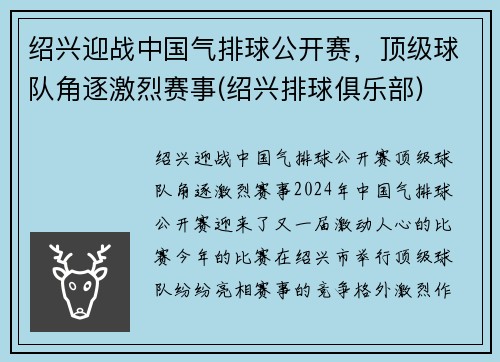 绍兴迎战中国气排球公开赛，顶级球队角逐激烈赛事(绍兴排球俱乐部)

绍兴迎战中国气排球公开赛顶级球队角逐激烈赛事2024年中国气排球公开赛迎来了又一届激动人心的比赛今年的比赛在绍兴市举行顶级球队纷纷亮相赛事的竞争格外激烈作